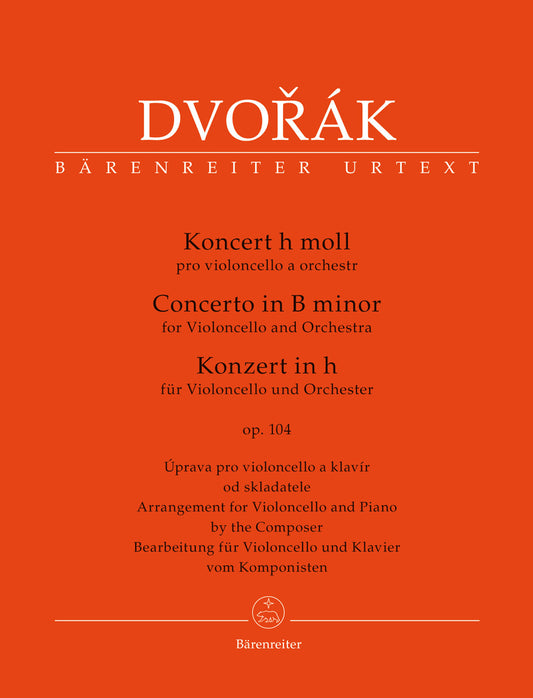 DVOŘÁK
BÄRENREITER URTEXT

Koncert h moll
pro violoncello a orchestr
Concerto in B minor
for Violoncello and Orchestra
Konzert in h
für Violoncello und Orchester

op. 104

Úprava pro violoncello a klavír
od skladatele
Arrangement for Violoncello and Piano
by the Composer
Bearbeitung für Violoncello und Klavier
vom Komponisten

Bärenreiter